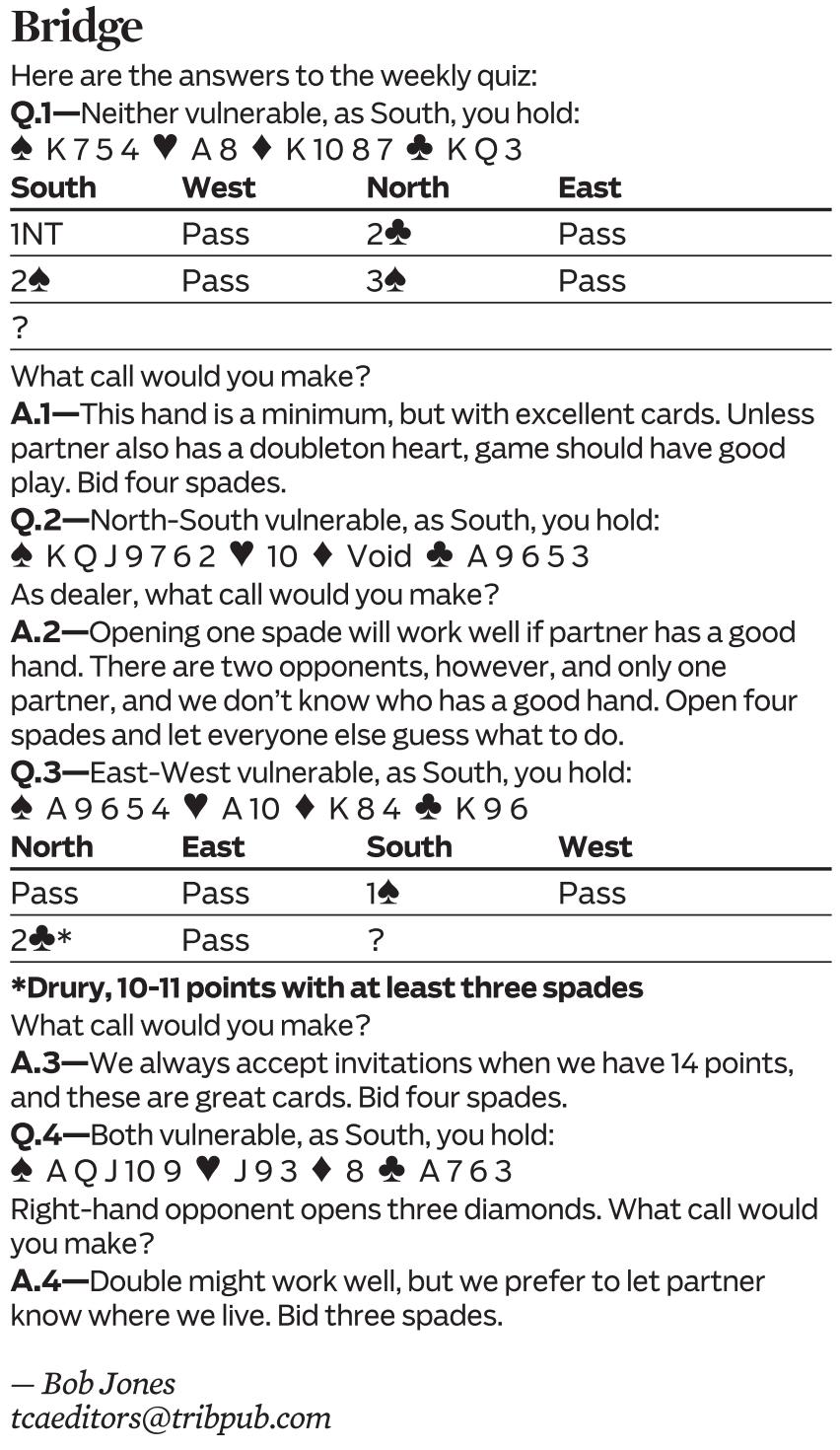 Bridge

Here are the answers to the weekly quiz:

Q.1—Neither vulnerable, as South, you hold:
♠ K 7 5 4 ♥ A 8 ♦ K 10 8 7 ♣ K Q 3

| South | West | North | East |
|---|---|---|---|
| 1NT | Pass | 2♣ | Pass |
| 2♠ | Pass | 3♠ | Pass |
| ? | | | |

What call would you make?

A.1—This hand is a minimum, but with excellent cards. Unless partner also has a doubleton heart, game should have good play. Bid four spades.

Q.2—North-South vulnerable, as South, you hold:
♠ K Q J 9 7 6 2 ♥ 10 ♦ Void ♣ A 9 6 5 3
As dealer, what call would you make?

A.2—Opening one spade will work well if partner has a good hand. There are two opponents, however, and only one partner, and we don't know who has a good hand. Open four spades and let everyone else guess what to do.

Q.3—East-West vulnerable, as South, you hold:
♠ A 9 6 5 4 ♥ A 10 ♦ K 8 4 ♣ K 9 6

| North | East | South | West |
|---|---|---|---|
| Pass | Pass | 1♠ | Pass |
| 2♣* | Pass | ? | |

*Drury, 10-11 points with at least three spades
What call would you make?

A.3—We always accept invitations when we have 14 points, and these are great cards. Bid four spades.

Q.4—Both vulnerable, as South, you hold:
♠ A Q J 10 9 ♥ J 9 3 ♦ 8 ♣ A 7 6 3
Right-hand opponent opens three diamonds. What call would you make?

A.4—Double might work well, but we prefer to let partner know where we live. Bid three spades.

— Bob Jones
tcaeditors@tribpub.com